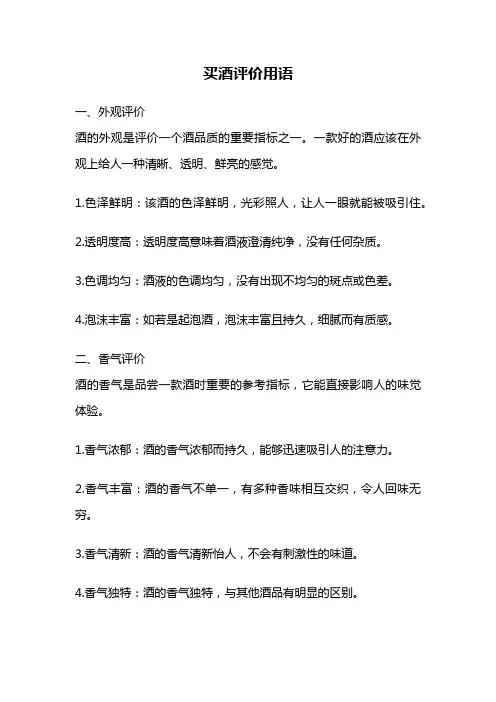 买酒评价用语

一、外观评价

酒的外观是评价一个酒品质的重要指标之一。一款好的酒应该在外观上给人一种清晰、透明、鲜亮的感觉。

1.色泽鲜明：该酒的色泽鲜明，光彩照人，让人一眼就能被吸引住。

2.透明度高：透明度高意味着酒液澄清纯净，没有任何杂质。

3.色调均匀：酒液的色调均匀，没有出现不均匀的斑点或色差。

4.泡沫丰富：如若是起泡酒，泡沫丰富且持久，细腻而有质感。

二、香气评价

酒的香气是品尝一款酒时重要的参考指标，它能直接影响人的味觉体验。

1.香气浓郁：酒的香气浓郁而持久，能够迅速吸引人的注意力。

2.香气丰富：酒的香气不单一，有多种香味相互交织，令人回味无穷。

3.香气清新：酒的香气清新怡人，不会有刺激性的味道。

4.香气独特：酒的香气独特，与其他酒品有明显的区别。